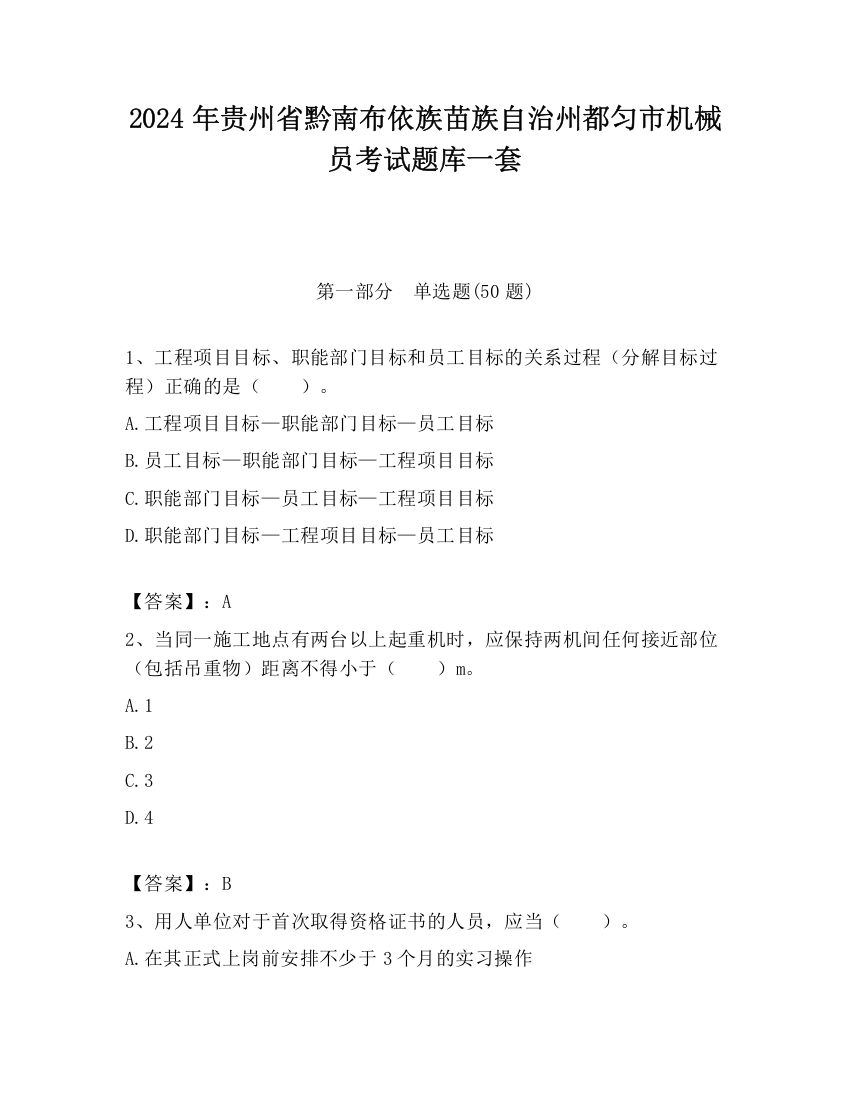 2024 年贵州省黔南布依族苗族自治州都匀市机械员考试题库一套

第一部分　单选题(50 题)

1、工程项目目标、职能部门目标和员工目标的关系过程（分解目标过程）正确的是（　　）。

A.工程项目目标—职能部门目标—员工目标

B.员工目标—职能部门目标—工程项目目标

C.职能部门目标—员工目标—工程项目目标

D.职能部门目标—工程项目目标—员工目标

【答案】：A

2、当同一施工地点有两台以上起重机时，应保持两机间任何接近部位（包括吊重物）距离不得小于（　　）m。

A.1

B.2

C.3

D.4

【答案】：B

3、用人单位对于首次取得资格证书的人员，应当（　　）。

A.在其正式上岗前安排不少于 3 个月的实习操作